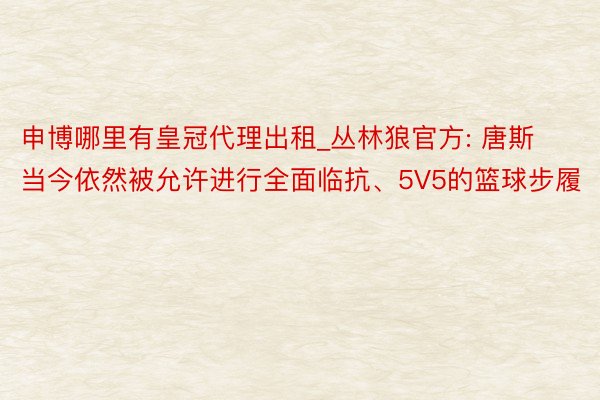 申博哪里有皇冠代理出租_丛林狼官方: 唐斯当今依然被允许进行全面临抗、5V5的篮球步履